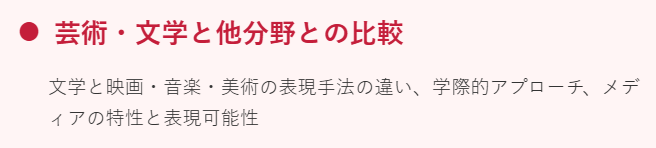 ● 芸術・文学と他分野との比較

文学と映画・音楽・美術の表現手法の違い、学際的アプローチ、メディアの特性と表現可能性